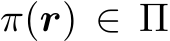 $\pi(\boldsymbol{r}) \in \Pi$